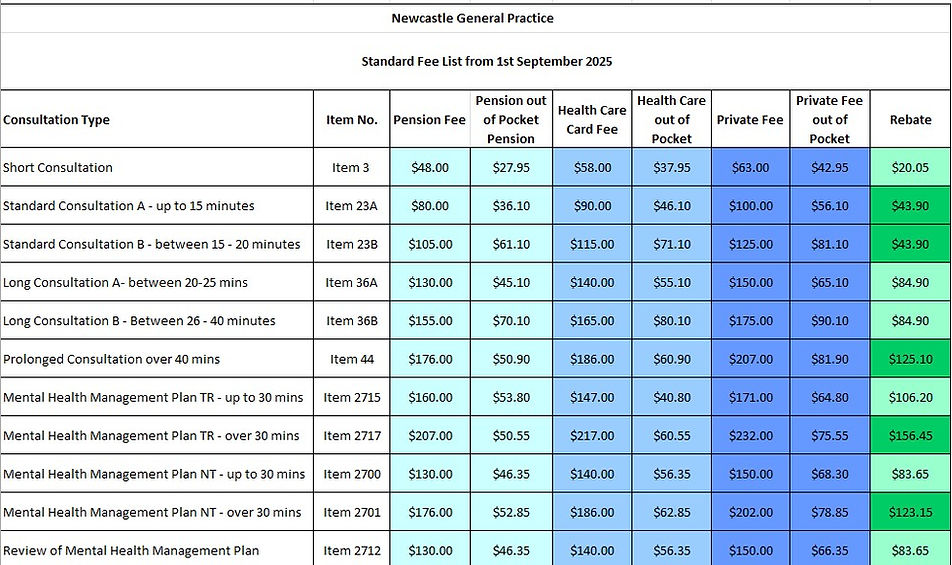 Newcastle General Practice

Standard Fee List from 1st September 2025

| Consultation Type | Item No. | Pension Fee | Pension out of Pocket Pension | Health Care Card Fee | Health Care out of Pocket | Private Fee | Private Fee out of Pocket | Rebate |
|---|---|---|---|---|---|---|---|---|
| Short Consultation | Item 3 | $48.00 | $27.95 | $58.00 | $37.95 | $63.00 | $42.95 | $20.05 |
| Standard Consultation A - up to 15 minutes | Item 23A | $80.00 | $36.10 | $90.00 | $46.10 | $100.00 | $56.10 | $43.90 |
| Standard Consultation B - between 15 - 20 minutes | Item 23B | $105.00 | $61.10 | $115.00 | $71.10 | $125.00 | $81.10 | $43.90 |
| Long Consultation A- between 20-25 mins | Item 36A | $130.00 | $45.10 | $140.00 | $55.10 | $150.00 | $65.10 | $84.90 |
| Long Consultation B - Between 26 - 40 minutes | Item 36B | $155.00 | $70.10 | $165.00 | $80.10 | $175.00 | $90.10 | $84.90 |
| Prolonged Consultation over 40 mins | Item 44 | $176.00 | $50.90 | $186.00 | $60.90 | $207.00 | $81.90 | $125.10 |
| Mental Health Management Plan TR - up to 30 mins | Item 2715 | $160.00 | $53.80 | $147.00 | $40.80 | $171.00 | $64.80 | $106.20 |
| Mental Health Management Plan TR - over 30 mins | Item 2717 | $207.00 | $50.55 | $217.00 | $60.55 | $232.00 | $75.55 | $156.45 |
| Mental Health Management Plan NT - up to 30 mins | Item 2700 | $130.00 | $46.35 | $140.00 | $56.35 | $150.00 | $68.30 | $83.65 |
| Mental Health Management Plan NT - over 30 mins | Item 2701 | $176.00 | $52.85 | $186.00 | $62.85 | $202.00 | $78.85 | $123.15 |
| Review of Mental Health Management Plan | Item 2712 | $130.00 | $46.35 | $140.00 | $56.35 | $150.00 | $66.35 | $83.65 |